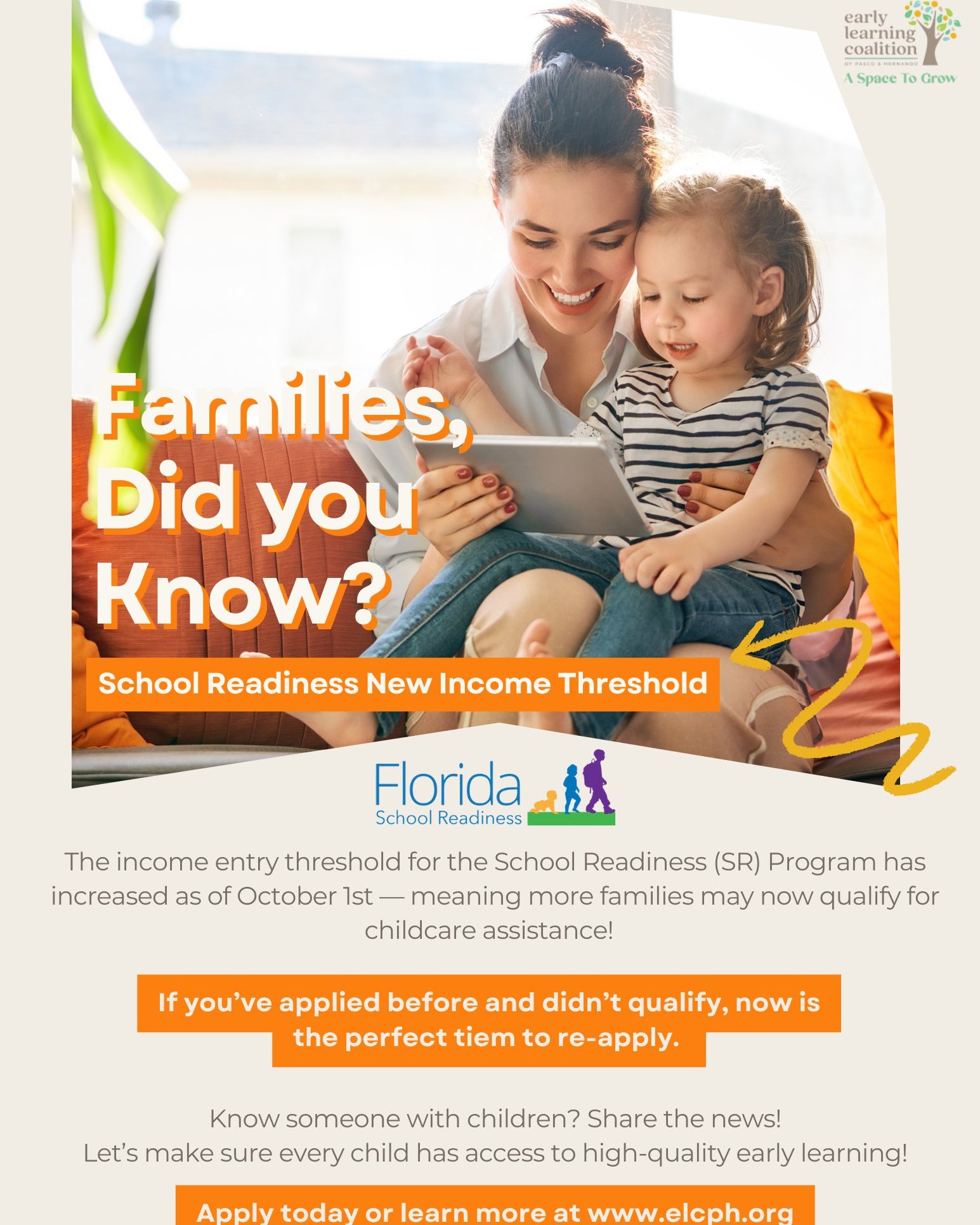 early learning coalition
OF PASCO & HERNANDO
A Space To Grow

Families, Did you Know?

School Readiness New Income Threshold

Florida
School Readiness

The income entry threshold for the School Readiness (SR) Program has increased as of October 1st — meaning more families may now qualify for childcare assistance!

If you've applied before and didn't qualify, now is the perfect tiem to re-apply.

Know someone with children? Share the news!
Let's make sure every child has access to high-quality early learning!

Apply today or learn more at www.elcph.org